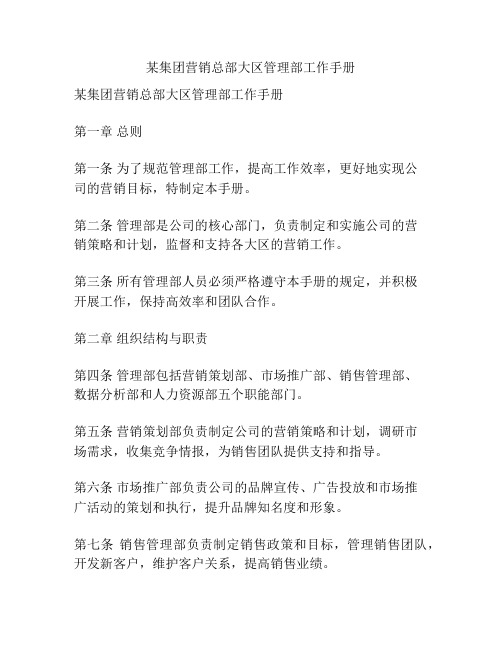 某集团营销总部大区管理部工作手册

某集团营销总部大区管理部工作手册

第一章 总则

第一条 为了规范管理部工作，提高工作效率，更好地实现公司的营销目标，特制定本手册。

第二条 管理部是公司的核心部门，负责制定和实施公司的营销策略和计划，监督和支持各大区的营销工作。

第三条 所有管理部人员必须严格遵守本手册的规定，并积极开展工作，保持高效率和团队合作。

第二章 组织结构与职责

第四条 管理部包括营销策划部、市场推广部、销售管理部、数据分析部和人力资源部五个职能部门。

第五条 营销策划部负责制定公司的营销策略和计划，调研市场需求，收集竞争情报，为销售团队提供支持和指导。

第六条 市场推广部负责公司的品牌宣传、广告投放和市场推广活动的策划和执行，提升品牌知名度和形象。

第七条 销售管理部负责制定销售政策和目标，管理销售团队，开发新客户，维护客户关系，提高销售业绩。